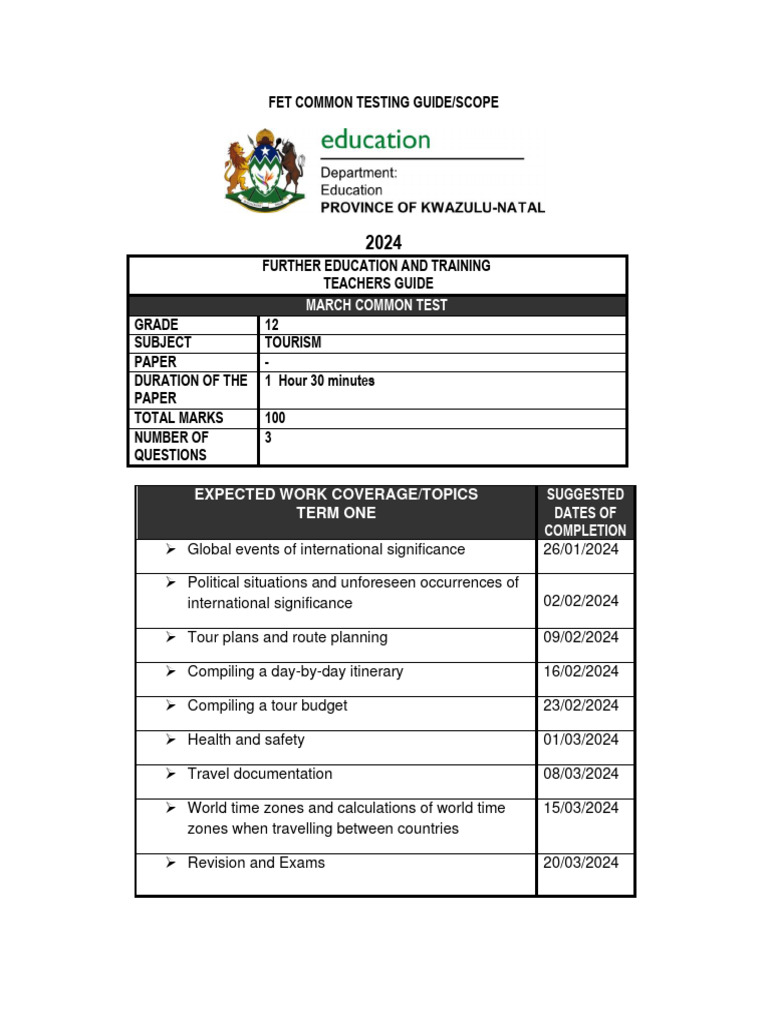 FET COMMON TESTING GUIDE/SCOPE

education
Department:
Education
PROVINCE OF KWAZULU-NATAL

2024

| FURTHER EDUCATION AND TRAINING TEACHERS GUIDE | |
|---|---|
| MARCH COMMON TEST | |
| GRADE | 12 |
| SUBJECT | TOURISM |
| PAPER | - |
| DURATION OF THE PAPER | 1 Hour 30 minutes |
| TOTAL MARKS | 100 |
| NUMBER OF QUESTIONS | 3 |

| EXPECTED WORK COVERAGE/TOPICS TERM ONE | SUGGESTED DATES OF COMPLETION |
|---|---|
| ➢ Global events of international significance | 26/01/2024 |
| ➢ Political situations and unforeseen occurrences of international significance | 02/02/2024 |
| ➢ Tour plans and route planning | 09/02/2024 |
| ➢ Compiling a day-by-day itinerary | 16/02/2024 |
| ➢ Compiling a tour budget | 23/02/2024 |
| ➢ Health and safety | 01/03/2024 |
| ➢ Travel documentation | 08/03/2024 |
| ➢ World time zones and calculations of world time zones when travelling between countries | 15/03/2024 |
| ➢ Revision and Exams | 20/03/2024 |